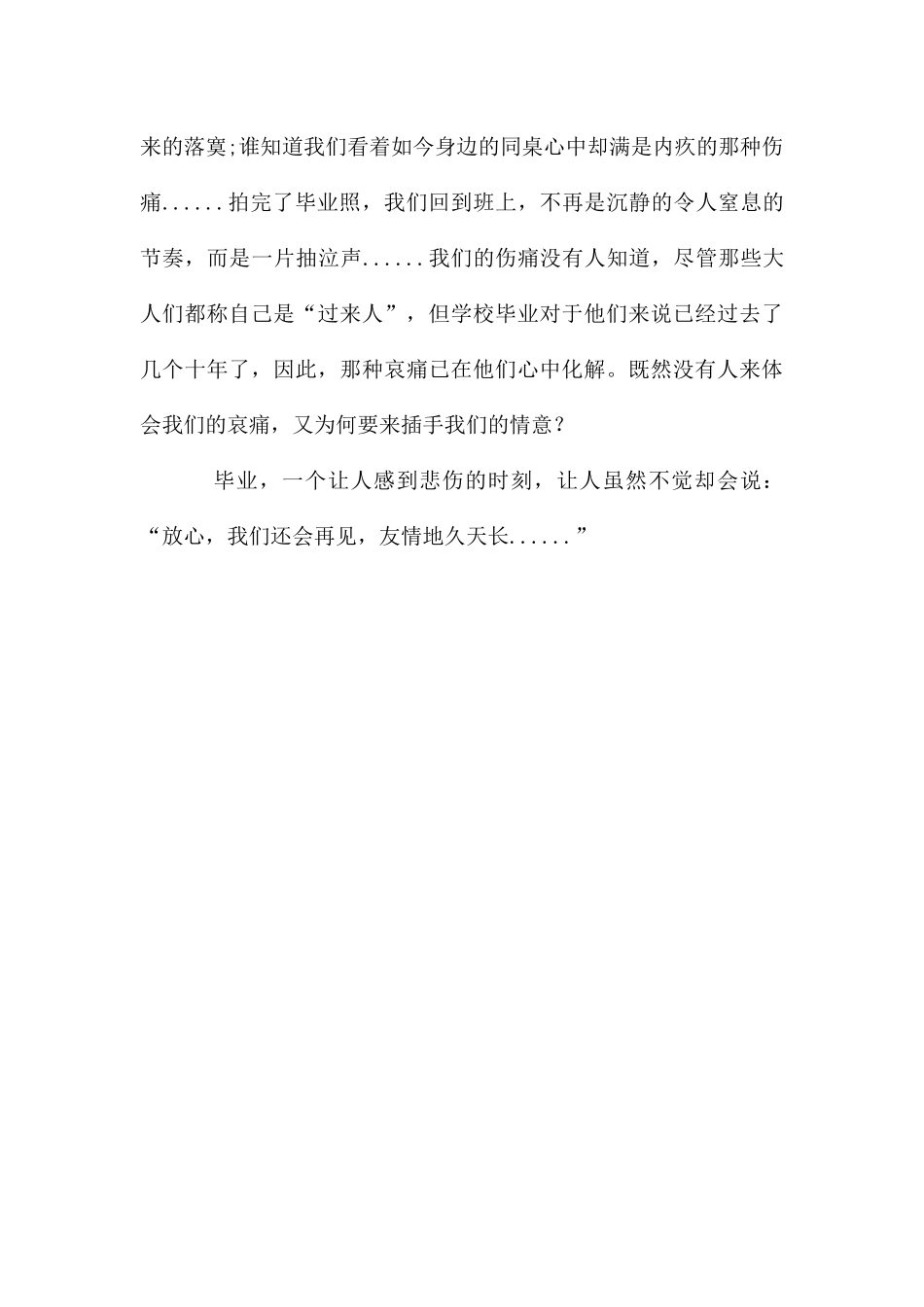 来的落寞;谁知道我们看着如今身边的同桌心中却满是内疚的那种伤痛......拍完了毕业照，我们回到班上，不再是沉静的令人窒息的节奏，而是一片抽泣声......我们的伤痛没有人知道，尽管那些大人们都称自己是“过来人”，但学校毕业对于他们来说已经过去了几个十年了，因此，那种哀痛已在他们心中化解。既然没有人来体会我们的哀痛，又为何要来插手我们的情意？

毕业，一个让人感到悲伤的时刻，让人虽然不觉却会说：“放心，我们还会再见，友情地久天长......”